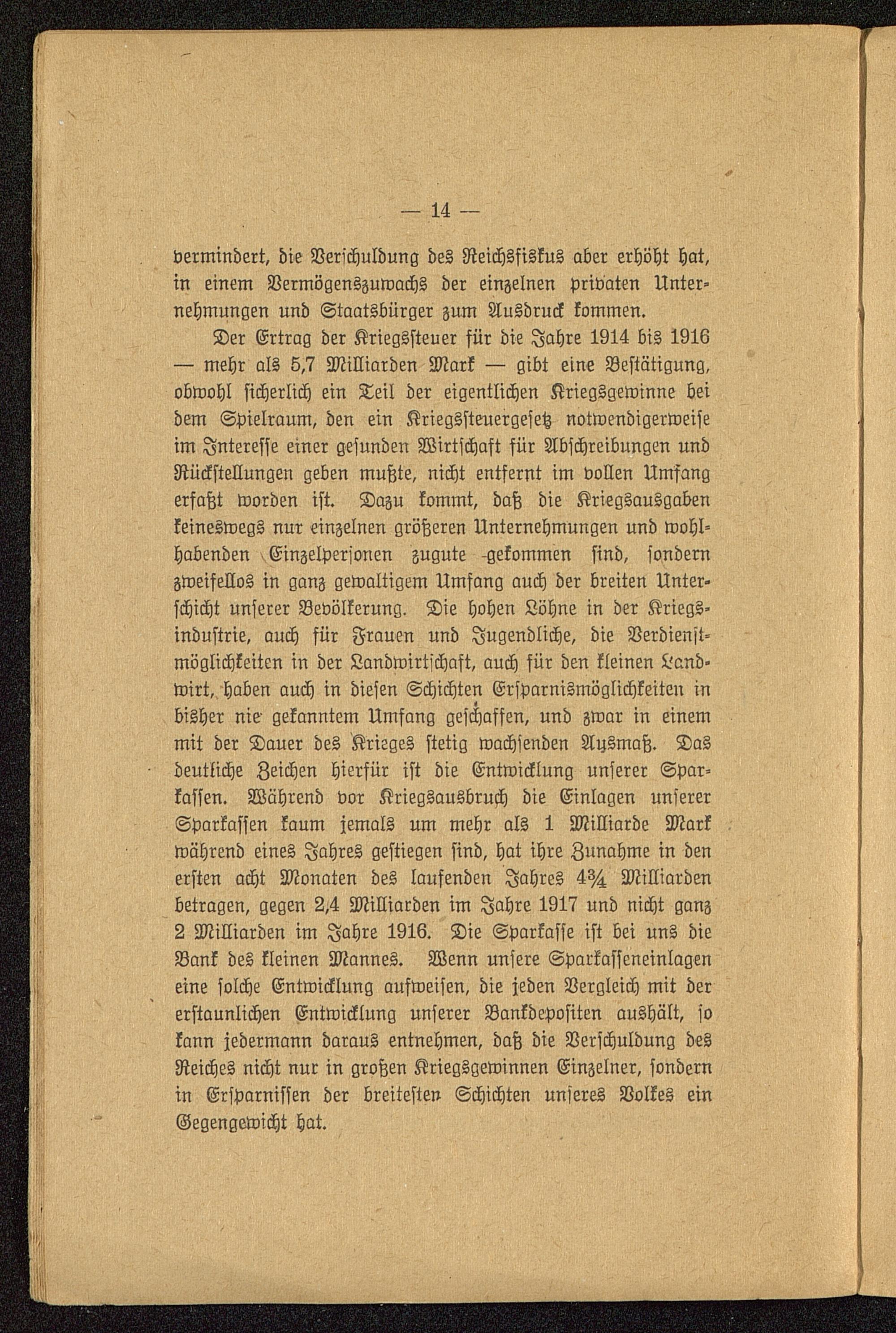 — 14 —

vermindert, die Verschuldung des Reichsfiskus aber erhöht hat, in einem Vermögenszuwachs der einzelnen privaten Unternehmungen und Staatsbürger zum Ausdruck kommen.

Der Ertrag der Kriegssteuer für die Jahre 1914 bis 1916 — mehr als 5,7 Milliarden Mark — gibt eine Bestätigung, obwohl sicherlich ein Teil der eigentlichen Kriegsgewinne bei dem Spielraum, den ein Kriegssteuergesetz notwendigerweise im Interesse einer gesunden Wirtschaft für Abschreibungen und Rückstellungen geben mußte, nicht entfernt im vollen Umfang erfaßt worden ist. Dazu kommt, daß die Kriegsausgaben keineswegs nur einzelnen größeren Unternehmungen und wohlhabenden Einzelpersonen zugute gekommen sind, sondern zweifellos in ganz gewaltigem Umfang auch der breiten Unterschicht unserer Bevölkerung. Die hohen Löhne in der Kriegsindustrie, auch für Frauen und Jugendliche, die Verdienstmöglichkeiten in der Landwirtschaft, auch für den kleinen Landwirt, haben auch in diesen Schichten Ersparnismöglichkeiten in bisher nie gekanntem Umfang geschaffen, und zwar in einem mit der Dauer des Krieges stetig wachsenden Ausmaß. Das deutliche Zeichen hierfür ist die Entwicklung unserer Sparkassen. Während vor Kriegsausbruch die Einlagen unserer Sparkassen kaum jemals um mehr als 1 Milliarde Mark während eines Jahres gestiegen sind, hat ihre Zunahme in den ersten acht Monaten des laufenden Jahres $4\frac{3}{4}$ Milliarden betragen, gegen 2,4 Milliarden im Jahre 1917 und nicht ganz 2 Milliarden im Jahre 1916. Die Sparkasse ist bei uns die Bank des kleinen Mannes. Wenn unsere Sparkasseneinlagen eine solche Entwicklung aufweisen, die jeden Vergleich mit der erstaunlichen Entwicklung unserer Bankdepositen aushält, so kann jedermann daraus entnehmen, daß die Verschuldung des Reiches nicht nur in großen Kriegsgewinnen Einzelner, sondern in Ersparnissen der breitesten Schichten unseres Volkes ein Gegengewicht hat.